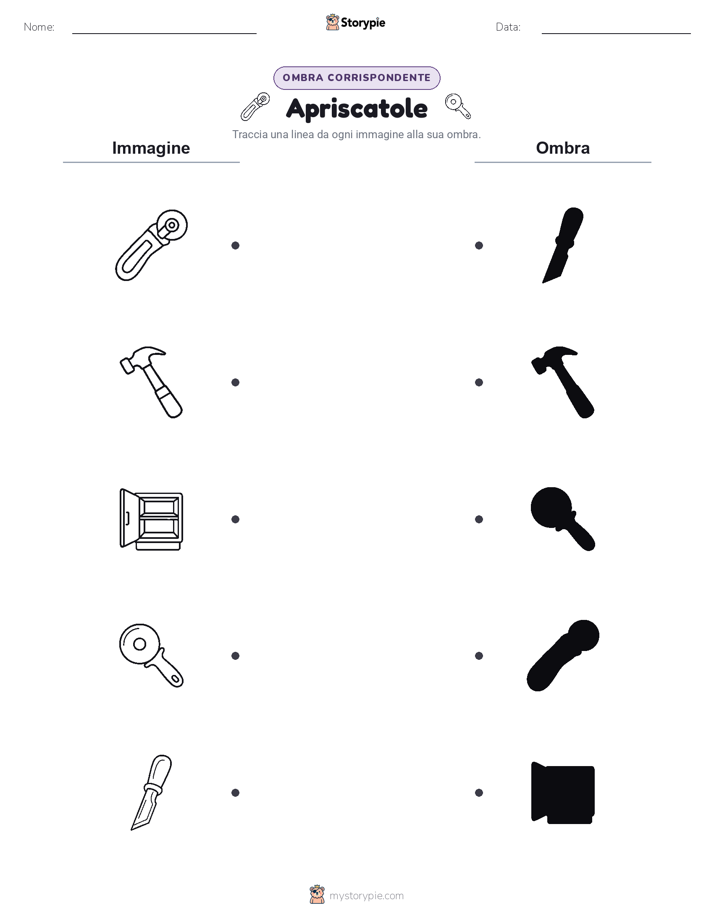 Nome:

Storypie

Data:

OMBRA CORRISPONDENTE

Apriscatole

Traccia una linea da ogni immagine alla sua ombra.

Immagine

Ombra

mystorypie.com